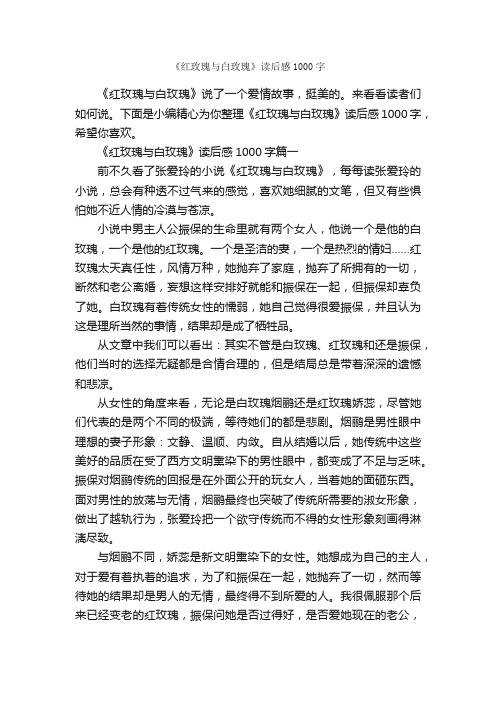 《红玫瑰与白玫瑰》读后感1000字

《红玫瑰与白玫瑰》说了一个爱情故事，挺美的。来看看读者们如何说。下面是小编精心为你整理《红玫瑰与白玫瑰》读后感1000字，希望你喜欢。

《红玫瑰与白玫瑰》读后感1000字篇一

前不久看了张爱玲的小说《红玫瑰与白玫瑰》，每每读张爱玲的小说，总会有种透不过气来的感觉，喜欢她细腻的文笔，但又有些惧怕她不近人情的冷漠与苍凉。

小说中男主人公振保的生命里就有两个女人，他说一个是他的白玫瑰，一个是他的红玫瑰。一个是圣洁的妻，一个是热烈的情妇……红玫瑰太天真任性，风情万种，她抛弃了家庭，抛弃了所拥有的一切，断然和老公离婚，妄想这样安排好就能和振保在一起，但振保却辜负了她。白玫瑰有着传统女性的懦弱，她自己觉得很爱振保，并且认为这是理所当然的事情，结果却是成了牺牲品。

从文章中我们可以看出：其实不管是白玫瑰、红玫瑰和还是振保，他们当时的选择无疑都是合情合理的，但是结局总是带着深深的遗憾和悲凉。

从女性的角度来看，无论是白玫瑰烟鹂还是红玫瑰娇蕊，尽管她们代表的是两个不同的极端，等待她们的都是悲剧。烟鹂是男性眼中理想的妻子形象：文静、温顺、内敛。自从结婚以后，她传统中这些美好的品质在受了西方文明熏染下的男性眼中，都变成了不足与乏味。振保对烟鹂传统的回报是在外面公开的玩女人，当着她的面砸东西。面对男性的放荡与无情，烟鹂最终也突破了传统所需要的淑女形象，做出了越轨行为，张爱玲把一个欲守传统而不得的女性形象刻画得淋漓尽致。

与烟鹂不同，娇蕊是新文明熏染下的女性。她想成为自己的主人，对于爱有着执着的追求，为了和振保在一起，她抛弃了一切，然而等待她的结果却是男人的无情，最终得不到所爱的人。我很佩服那个后来已经变老的红玫瑰，振保问她是否过得好，是否爱她现在的老公，